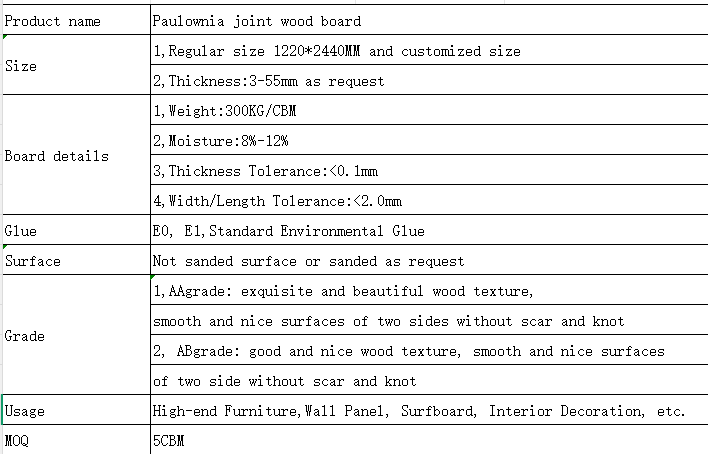 | Product name | Paulownia joint wood board |
|---|---|
| Size | 1,Regular size 1220*2440MM and customized size |
| | 2,Thickness:3-55mm as request |
| Board details | 1,Weight:300KG/CBM |
| | 2,Moisture:8%-12% |
| | 3,Thickness Tolerance:<0.1mm |
| | 4,Width/Length Tolerance:<2.0mm |
| Glue | E0, E1,Standard Environmental Glue |
| Surface | Not sanded surface or sanded as request |
| Grade | 1,AAgrade: exquisite and beautiful wood texture, |
| | smooth and nice surfaces of two sides without scar and knot |
| | 2, ABgrade: good and nice wood texture, smooth and nice surfaces |
| | of two side without scar and knot |
| Usage | High-end Furniture,Wall Panel, Surfboard, Interior Decoration, etc. |
| MOQ | 5CBM |